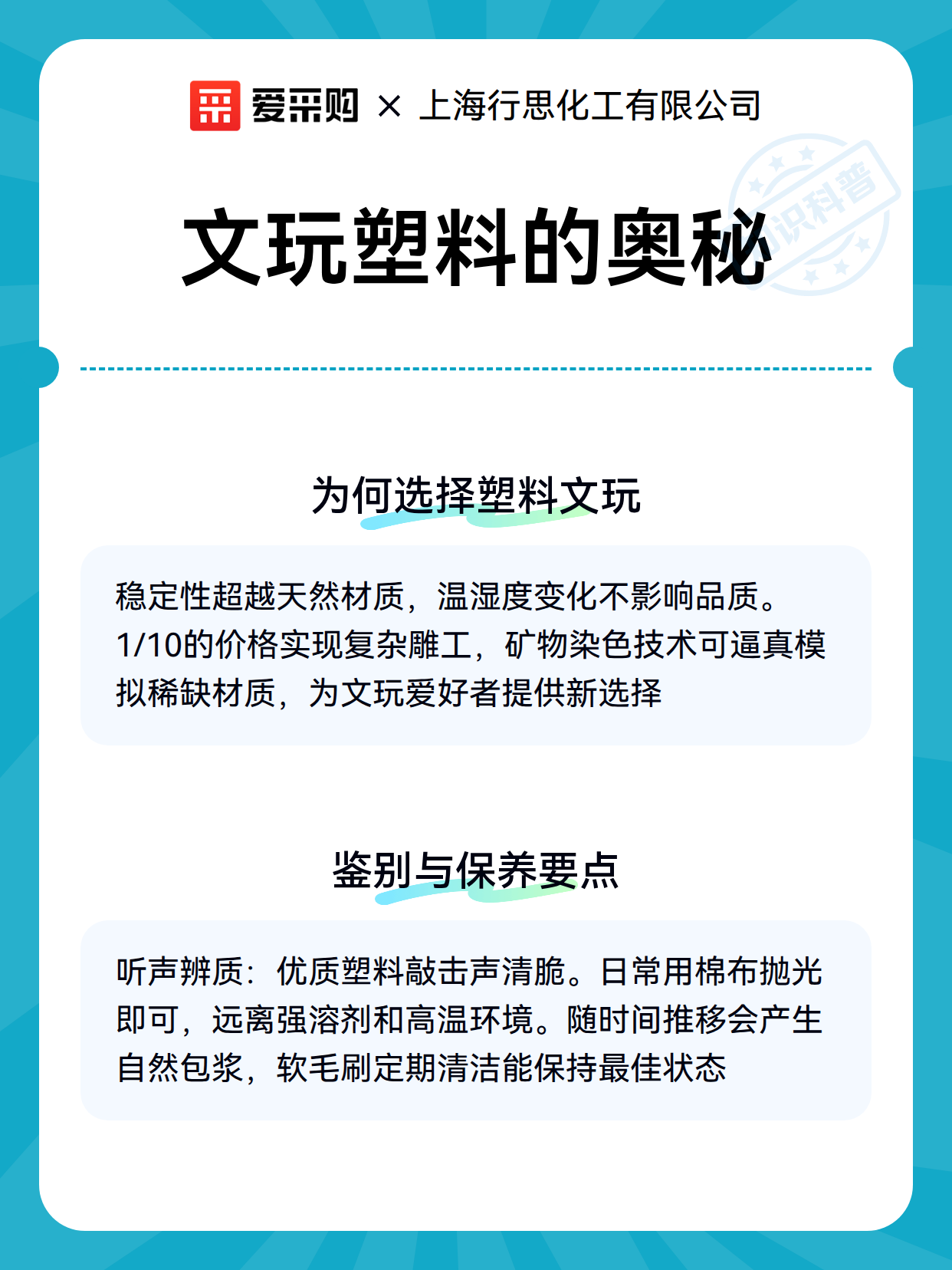 爱采购 × 上海行思化工有限公司

知识科普

文玩塑料的奥秘

为何选择塑料文玩

稳定性超越天然材质，温湿度变化不影响品质。1/10的价格实现复杂雕工，矿物染色技术可逼真模拟稀缺材质，为文玩爱好者提供新选择

鉴别与保养要点

听声辨质：优质塑料敲击声清脆。日常用棉布抛光即可，远离强溶剂和高温环境。随时间推移会产生自然包浆，软毛刷定期清洁能保持最佳状态